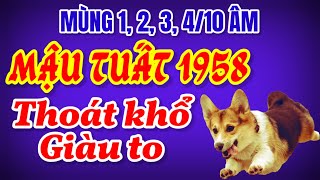 MÙNG 1, 2, 3, 4/10 ÂM

MẬU TUẤT 1958

Thoát khổ
Giàu to